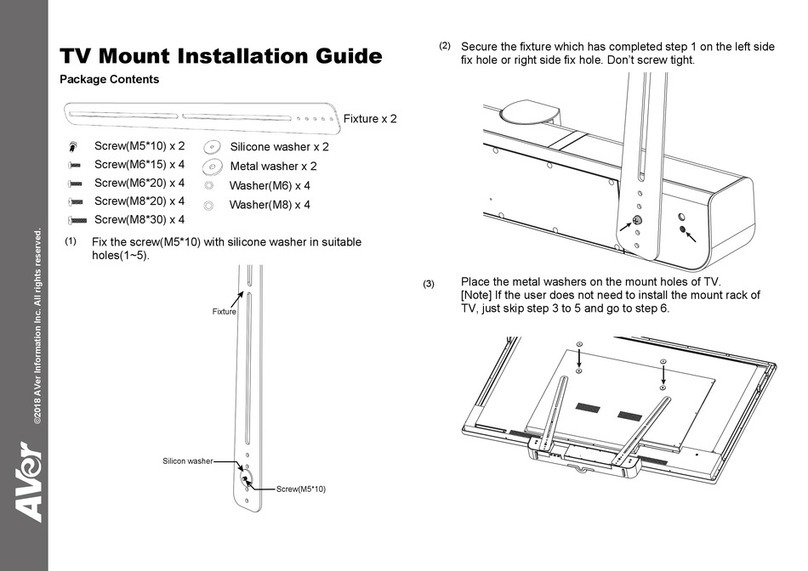 AVer

©2018 AVer Information Inc. All rights reserved.

TV Mount Installation Guide

Package Contents

Fixture x 2

Screw(M5*10) x 2
Screw(M6*15) x 4
Screw(M6*20) x 4
Screw(M8*20) x 4
Screw(M8*30) x 4

Silicone washer x 2
Metal washer x 2
Washer(M6) x 4
Washer(M8) x 4

(1) Fix the screw(M5*10) with silicone washer in suitable holes(1~5).

Fixture

Silicon washer

Screw(M5*10)

(2) Secure the fixture which has completed step 1 on the left side fix hole or right side fix hole. Don't screw tight.

(3) Place the metal washers on the mount holes of TV.
[Note] If the user does not need to install the mount rack of TV, just skip step 3 to 5 and go to step 6.